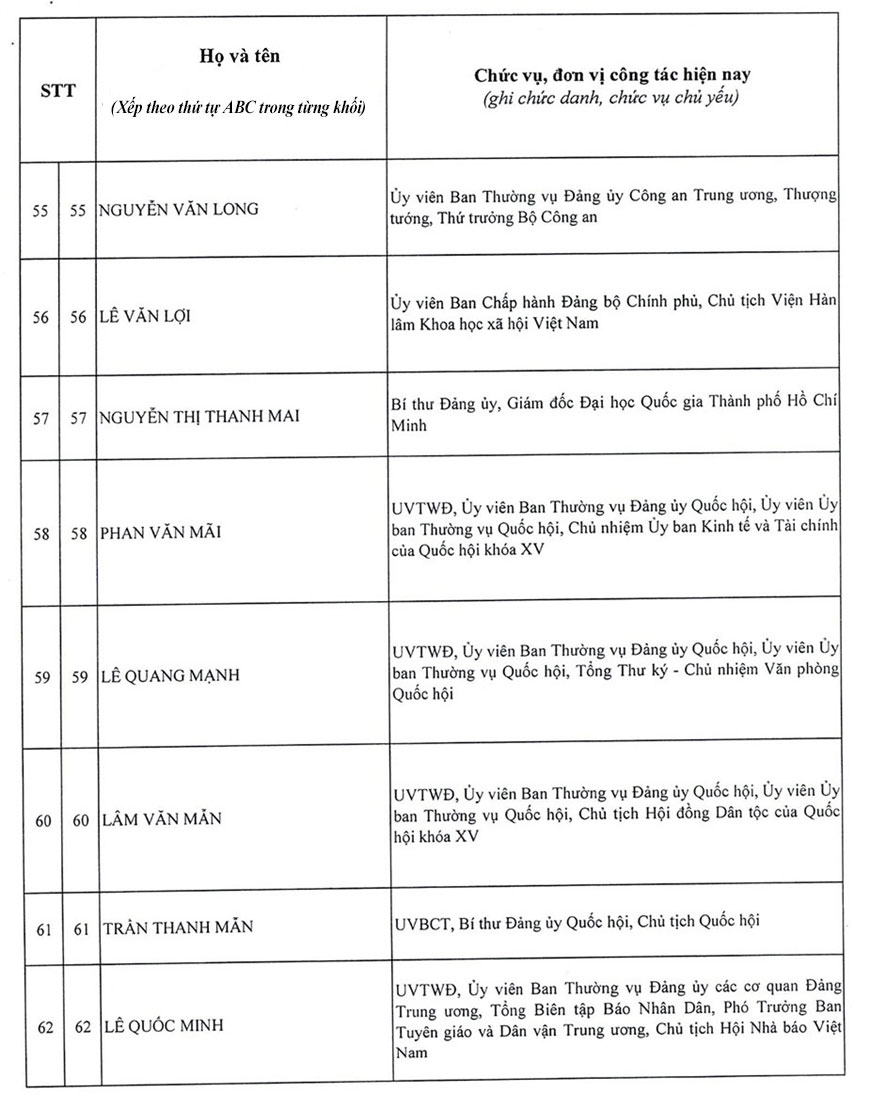 | STT | | Họ và tên (Xếp theo thứ tự ABC trong từng khối) | Chức vụ, đơn vị công tác hiện nay (ghi chức danh, chức vụ chủ yếu) |
|---|---|---|---|
| 55 | 55 | NGUYỄN VĂN LONG | Ủy viên Ban Thường vụ Đảng ủy Công an Trung ương, Thượng tướng, Thứ trưởng Bộ Công an |
| 56 | 56 | LÊ VĂN LỢI | Ủy viên Ban Chấp hành Đảng bộ Chính phủ, Chủ tịch Viện Hàn lâm Khoa học xã hội Việt Nam |
| 57 | 57 | NGUYỄN THỊ THANH MAI | Bí thư Đảng ủy, Giám đốc Đại học Quốc gia Thành phố Hồ Chí Minh |
| 58 | 58 | PHAN VĂN MÃI | UVTWĐ, Ủy viên Ban Thường vụ Đảng ủy Quốc hội, Ủy viên Ủy ban Thường vụ Quốc hội, Chủ nhiệm Ủy ban Kinh tế và Tài chính của Quốc hội khóa XV |
| 59 | 59 | LÊ QUANG MẠNH | UVTWĐ, Ủy viên Ban Thường vụ Đảng ủy Quốc hội, Ủy viên Ủy ban Thường vụ Quốc hội, Tổng Thư ký - Chủ nhiệm Văn phòng Quốc hội |
| 60 | 60 | LÂM VĂN MẪN | UVTWĐ, Ủy viên Ban Thường vụ Đảng ủy Quốc hội, Ủy viên Ủy ban Thường vụ Quốc hội, Chủ tịch Hội đồng Dân tộc của Quốc hội khóa XV |
| 61 | 61 | TRẦN THANH MẪN | UVBCT, Bí thư Đảng ủy Quốc hội, Chủ tịch Quốc hội |
| 62 | 62 | LÊ QUỐC MINH | UVTWĐ, Ủy viên Ban Thường vụ Đảng ủy các cơ quan Đảng Trung ương, Tổng Biên tập Báo Nhân Dân, Phó Trưởng Ban Tuyên giáo và Dân vận Trung ương, Chủ tịch Hội Nhà báo Việt Nam |